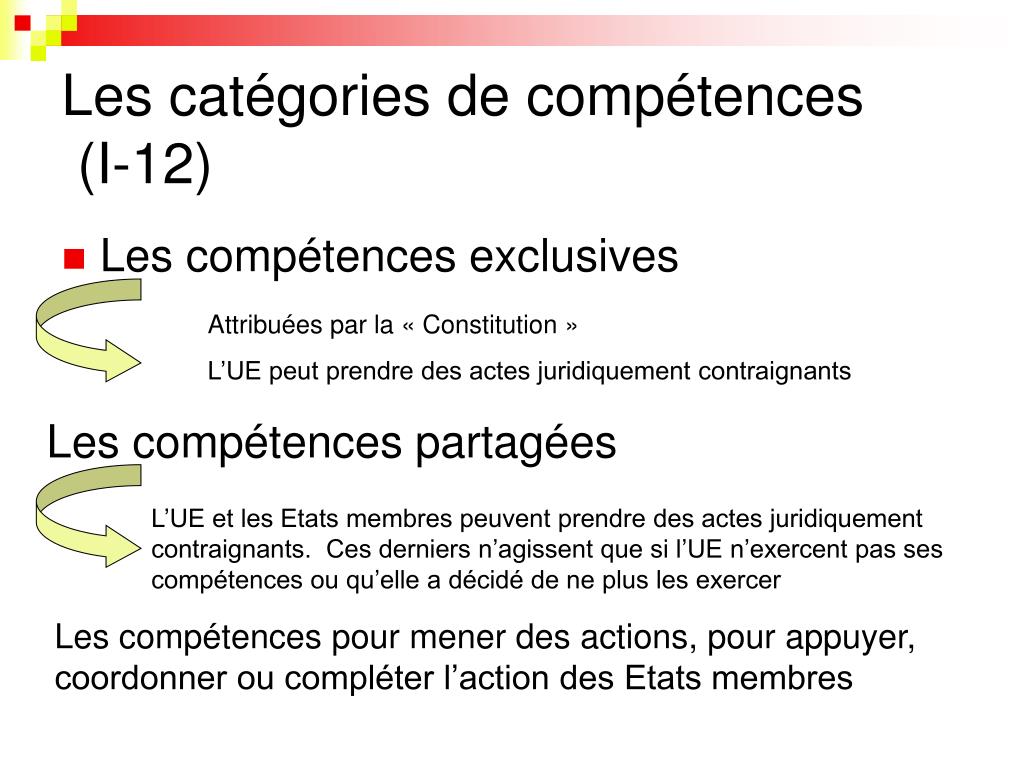 Les catégories de compétences (I-12)

Les compétences exclusives

Attribuées par la « Constitution »

L’UE peut prendre des actes juridiquement contraignants

Les compétences partagées

L’UE et les Etats membres peuvent prendre des actes juridiquement contraignants. Ces derniers n’agissent que si l’UE n’exercent pas ses compétences ou qu’elle a décidé de ne plus les exercer

Les compétences pour mener des actions, pour appuyer, coordonner ou compléter l’action des Etats membres